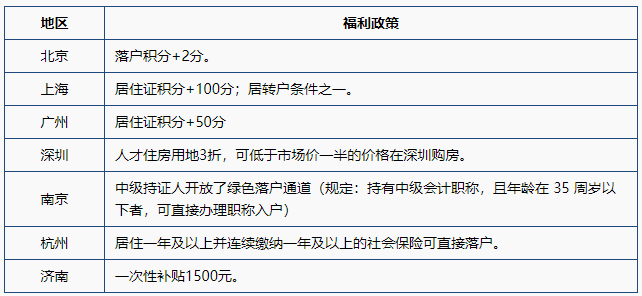 | 地区 | 福利政策 |
|---|---|
| 北京 | 落户积分+2分。 |
| 上海 | 居住证积分+100分；居转户条件之一。 |
| 广州 | 居住证积分+50分 |
| 深圳 | 人才住房用地3折，可低于市场价一半的价格在深圳购房。 |
| 南京 | 中级持证人开放了绿色落户通道（规定：持有中级会计职称，且年龄在 35 周岁以下者，可直接办理职称入户） |
| 杭州 | 居住一年及以上并连续缴纳一年及以上的社会保险可直接落户。 |
| 济南 | 一次性补贴1500元。 |